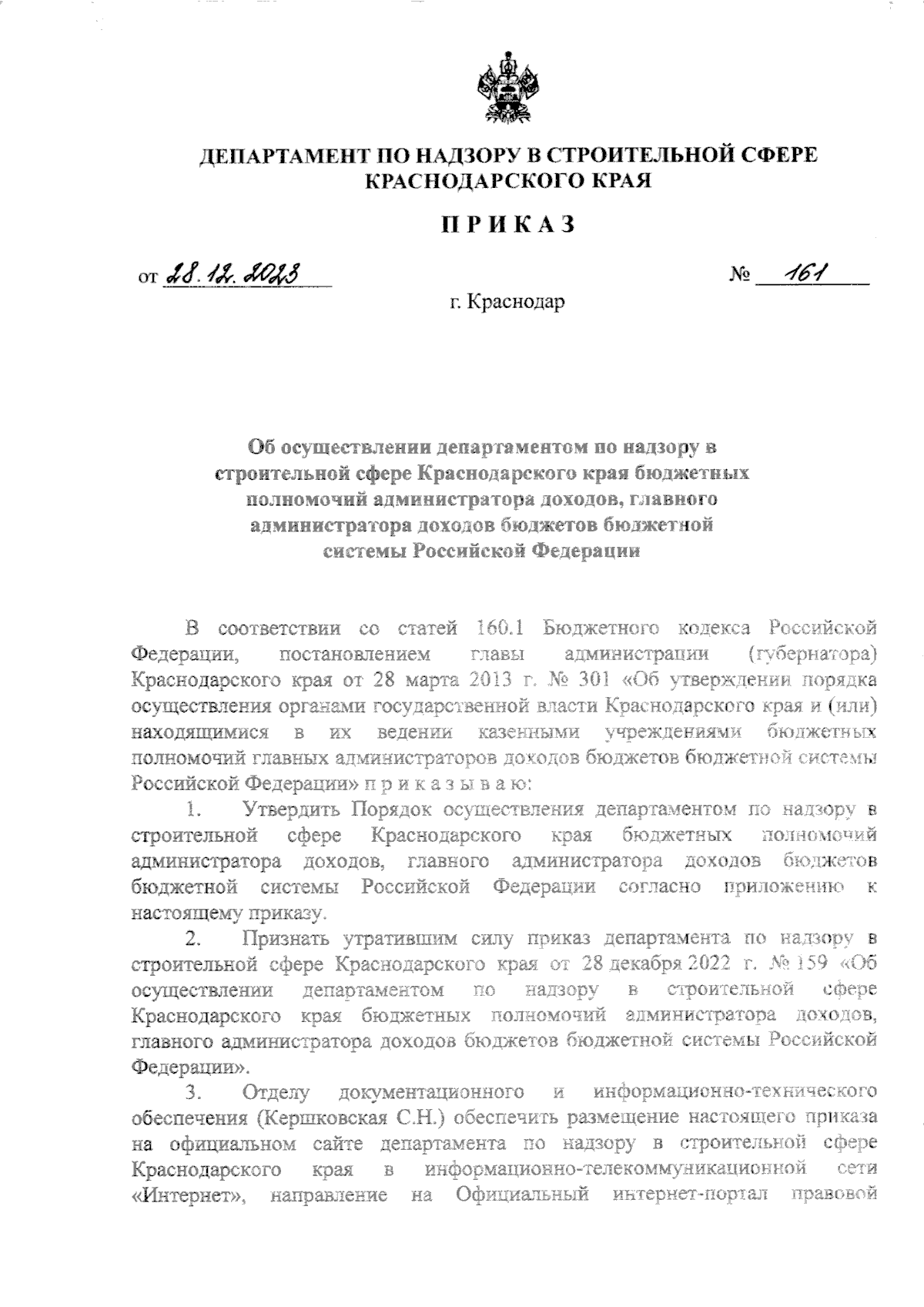 ДЕПАРТАМЕНТ ПО НАДЗОРУ В СТРОИТЕЛЬНОЙ СФЕРЕ КРАСНОДАРСКОГО КРАЯ

ПРИКАЗ

от 28.12.2023 № 161

г. Краснодар

Об осуществлении департаментом по надзору в строительной сфере Краснодарского края бюджетных полномочий администратора доходов, главного администратора доходов бюджетов бюджетной системы Российской Федерации

В соответствии со статей 160.1 Бюджетного кодекса Российской Федерации, постановлением главы администрации (губернатора) Краснодарского края от 28 марта 2013 г. № 301 «Об утверждении порядка осуществления органами государственной власти Краснодарского края и (или) находящимися в их ведении казенными учреждениями бюджетных полномочий главных администраторов доходов бюджетов бюджетной системы Российской Федерации» п р и к а з ы в а ю:

1. Утвердить Порядок осуществления департаментом по надзору в строительной сфере Краснодарского края бюджетных полномочий администратора доходов, главного администратора доходов бюджетов бюджетной системы Российской Федерации согласно приложению к настоящему приказу.

2. Признать утратившим силу приказ департамента по надзору в строительной сфере Краснодарского края от 28 декабря 2022 г. № 159 «Об осуществлении департаментом по надзору в строительной сфере Краснодарского края бюджетных полномочий администратора доходов, главного администратора доходов бюджетов бюджетной системы Российской Федерации».

3. Отделу документационного и информационно-технического обеспечения (Кершковская С.Н.) обеспечить размещение настоящего приказа на официальном сайте департамента по надзору в строительной сфере Краснодарского края в информационно-телекоммуникационной сети «Интернет», направление на Официальный интернет-портал правовой